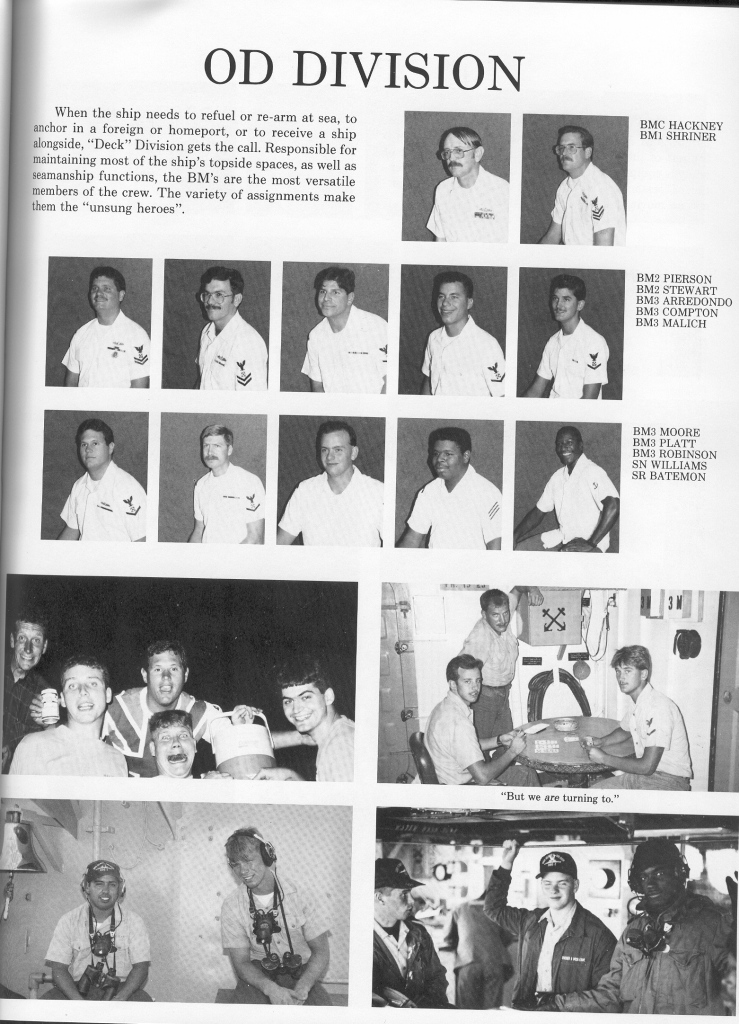 OD DIVISION

When the ship needs to refuel or re-arm at sea, to anchor in a foreign or homeport, or to receive a ship alongside, "Deck" Division gets the call. Responsible for maintaining most of the ship's topside spaces, as well as seamanship functions, the BM's are the most versatile members of the crew. The variety of assignments make them the "unsung heroes".

BMC HACKNEY
BM1 SHRINER

BM2 PIERSON
BM2 STEWART
BM3 ARREDONDO
BM3 COMPTON
BM3 MALICH

BM3 MOORE
BM3 PLATT
BM3 ROBINSON
SN WILLIAMS
SR BATEMON

3M

"But we are turning to."